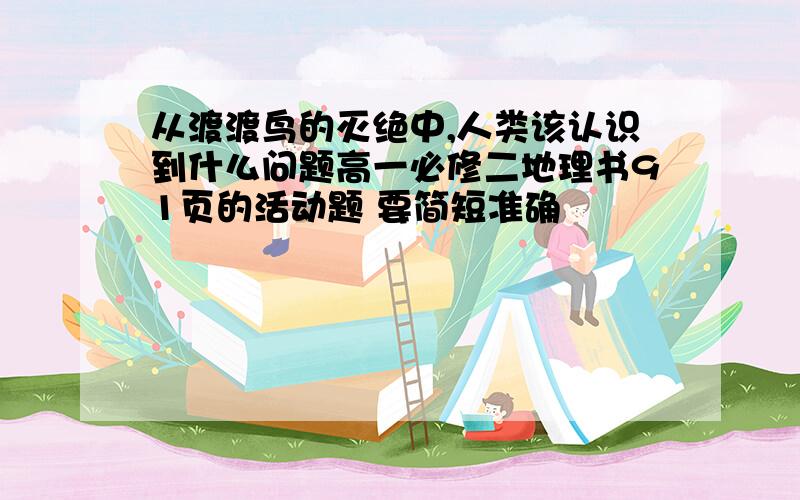 从渡渡鸟的灭绝中,人类该认识到什么问题高一必修二地理书91页的活动题 要简短准确